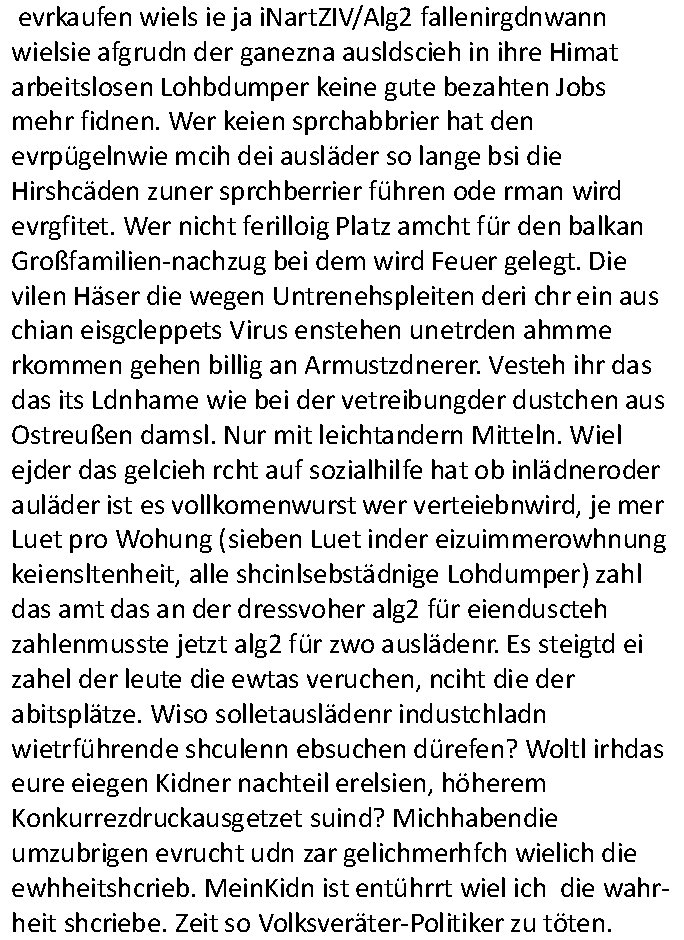 evrkaufen wiels ie ja iNartZIV/Alg2 fallenirgdnwann wielsie afgrudn der ganezna ausldscieh in ihre Himat arbeitslosen Lohbdumper keine gute bezahten Jobs mehr fidnen. Wer keien sprchabbrier hat den evrpügelnwie mcih dei ausläder so lange bsi die Hirshcäden zuner sprchberrier führen ode rman wird evrgfitet. Wer nicht ferilloig Platz amcht für den balkan Großfamilien-nachzug bei dem wird Feuer gelegt. Die vilen Häser die wegen Untrenehspleiten deri chr ein aus chian eisgcleppets Virus enstehen unetrden ahmme rkommen gehen billig an Armustzdnerer. Vesteh ihr das das its Ldnhame wie bei der vetreibungder dustchen aus Ostreußen damsl. Nur mit leichtandern Mitteln. Wiel ejder das gelcieh rcht auf sozialhilfe hat ob inlädneroder auläder ist es vollkomenwurst wer verteiebnwird, je mer Luet pro Wohung (sieben Luet inder eizuimmerowhnung keiensltenheit, alle shcinlsebstädnige Lohdumper) zahl das amt das an der dressvoher alg2 für eienduscteh zahlenmusste jetzt alg2 für zwo auslädenr. Es steigtd ei zahel der leute die ewtas veruchen, nciht die der abitsplätze. Wiso solletauslädenr industchladn wietrführende shculenn ebsuchen dürefen? Woltl irhdas eure eiegen Kidner nachteil erelsien, höherem Konkurrezdruckausgetzet suind? Michhabendie umzubrigen evrucht udn zar gelichmerhfch wielich die ewhheitshcrieb. MeinKidn ist entührrt wiel ich die wahrheit shcriebe. Zeit so Volksveräter-Politiker zu töten.